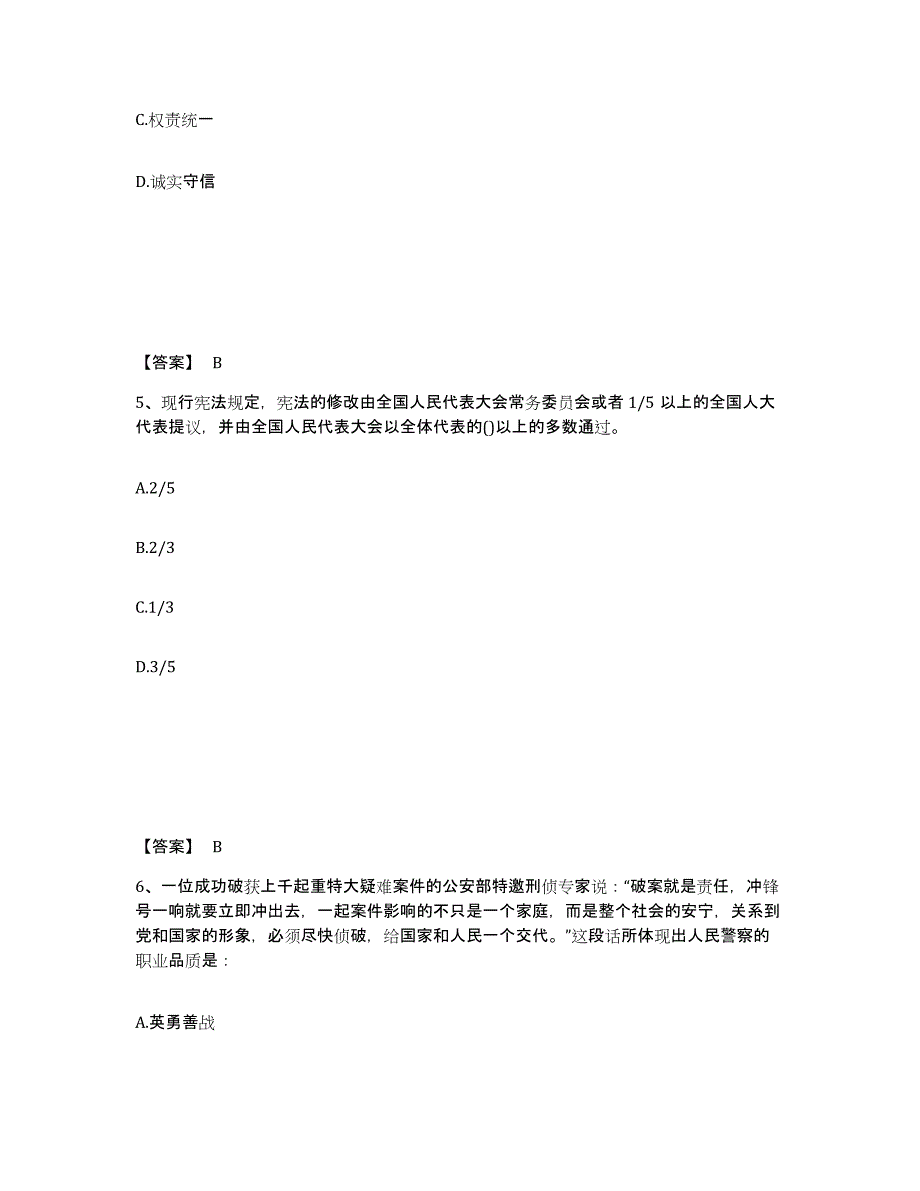 C.权责统一

D.诚实守信

【答案】 B

5、现行宪法规定，宪法的修改由全国人民代表大会常务委员会或者 1/5 以上的全国人大代表提议，并由全国人民代表大会以全体代表的()以上的多数通过。

A.2/5

B.2/3

C.1/3

D.3/5

【答案】 B

6、一位成功破获上千起重特大疑难案件的公安部特邀刑侦专家说："破案就是责任，冲锋号一响就要立即冲出去，一起案件影响的不只是一个家庭，而是整个社会的安宁，关系到党和国家的形象，必须尽快侦破，给国家和人民一个交代。"这段话所体现出人民警察的职业品质是：

A.英勇善战